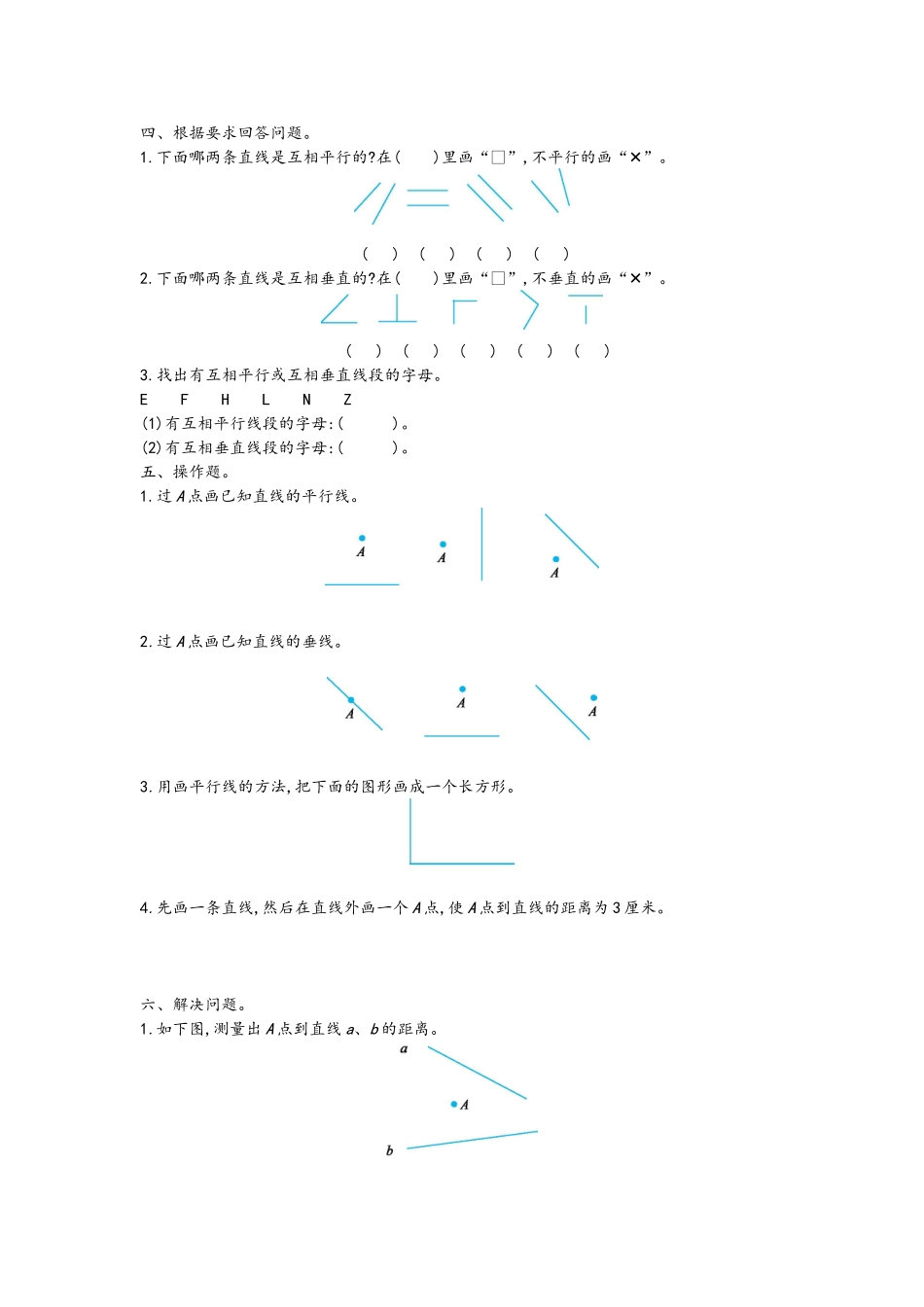 四、根据要求回答问题。
1. 下面哪两条直线是互相平行的?在(　　)里画“□”,不平行的画“×”。

(　)　(　)　(　)　(　)

2. 下面哪两条直线是互相垂直的?在(　　)里画“□”,不垂直的画“×”。

(　)　(　)　(　)　(　)　(　)

3. 找出有互相平行或互相垂直线段的字母。
E　F　H　L　N　Z
(1)有互相平行线段的字母:(　　　)。
(2)有互相垂直线段的字母:(　　　)。
五、操作题。
1. 过 $A$ 点画已知直线的平行线。

$A$　$A$　$A$

2. 过 $A$ 点画已知直线的垂线。

$A$　$A$　$A$

3. 用画平行线的方法,把下面的图形画成一个长方形。

4. 先画一条直线,然后在直线外画一个 $A$ 点,使 $A$ 点到直线的距离为 3 厘米。

六、解决问题。
1. 如下图,测量出 $A$ 点到直线 $a$、$b$ 的距离。

$a$
$A$
$b$